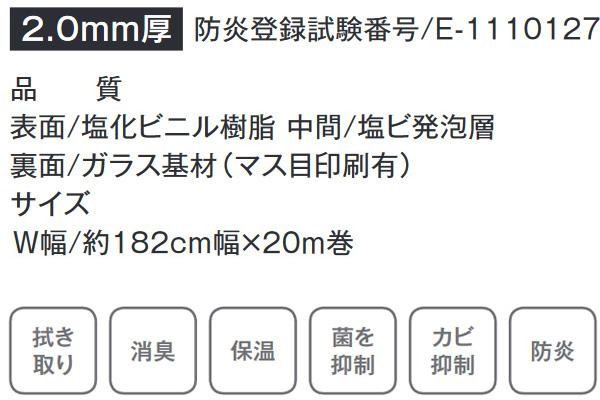 2.0mm厚 防炎登録試験番号/E-1110127

品　　質
表面/塩化ビニル樹脂 中間/塩ビ発泡層
裏面/ガラス基材（マス目印刷有）
サイズ
W幅/約182cm幅×20m巻

拭き取り

消臭

保温

菌を抑制

カビ抑制

防炎